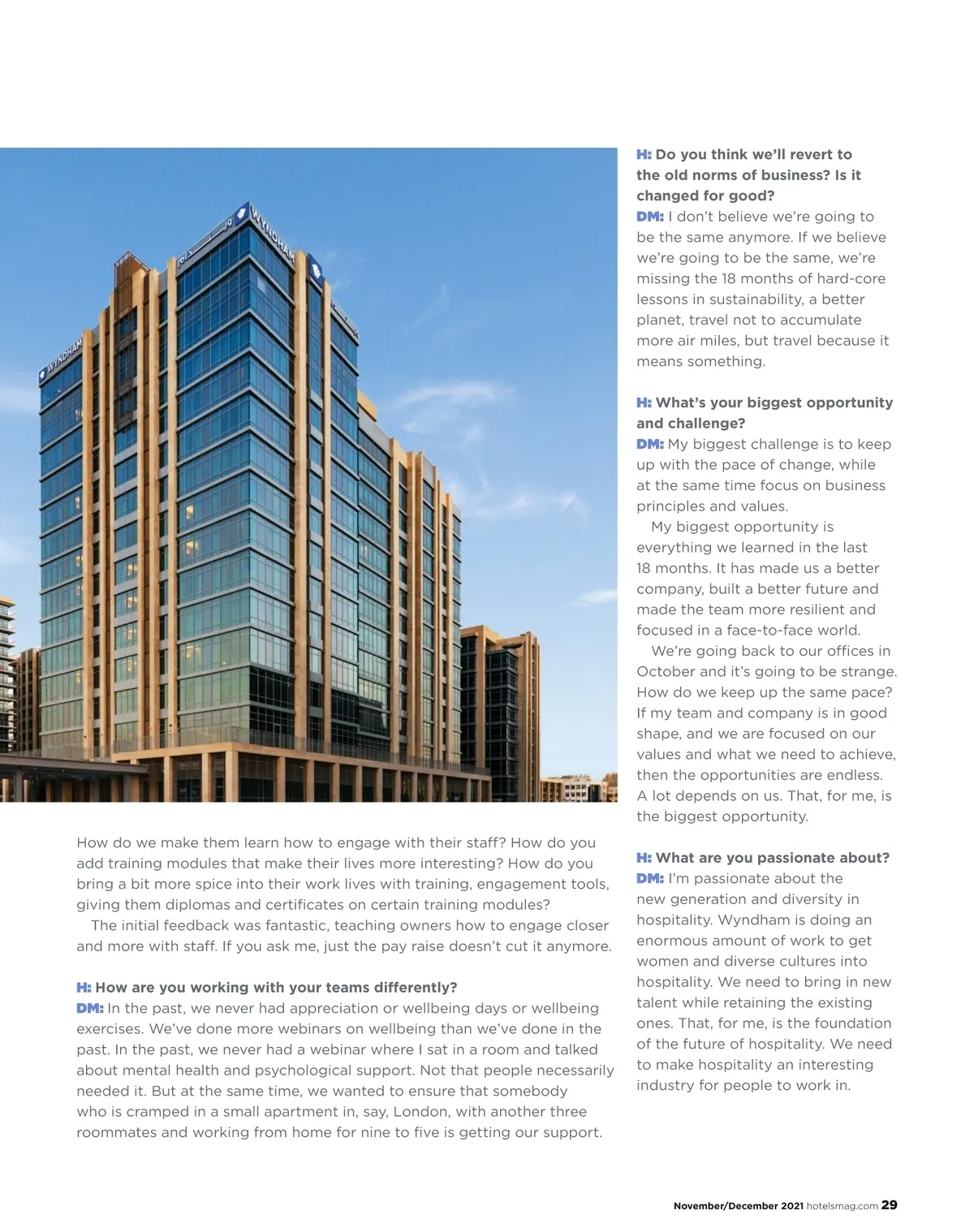 WYNDHAM

WYNDHAM

How do we make them learn how to engage with their staff? How do you add training modules that make their lives more interesting? How do you bring a bit more spice into their work lives with training, engagement tools, giving them diplomas and certificates on certain training modules?

The initial feedback was fantastic, teaching owners how to engage closer and more with staff. If you ask me, just the pay raise doesn't cut it anymore.

H: How are you working with your teams differently?
DM: In the past, we never had appreciation or wellbeing days or wellbeing exercises. We've done more webinars on wellbeing than we've done in the past. In the past, we never had a webinar where I sat in a room and talked about mental health and psychological support. Not that people necessarily needed it. But at the same time, we wanted to ensure that somebody who is cramped in a small apartment in, say, London, with another three roommates and working from home for nine to five is getting our support.

H: Do you think we'll revert to the old norms of business? Is it changed for good?
DM: I don't believe we're going to be the same anymore. If we believe we're going to be the same, we're missing the 18 months of hard-core lessons in sustainability, a better planet, travel not to accumulate more air miles, but travel because it means something.

H: What's your biggest opportunity and challenge?
DM: My biggest challenge is to keep up with the pace of change, while at the same time focus on business principles and values.

My biggest opportunity is everything we learned in the last 18 months. It has made us a better company, built a better future and made the team more resilient and focused in a face-to-face world.

We're going back to our offices in October and it's going to be strange. How do we keep up the same pace? If my team and company is in good shape, and we are focused on our values and what we need to achieve, then the opportunities are endless. A lot depends on us. That, for me, is the biggest opportunity.

H: What are you passionate about?
DM: I'm passionate about the new generation and diversity in hospitality. Wyndham is doing an enormous amount of work to get women and diverse cultures into hospitality. We need to bring in new talent while retaining the existing ones. That, for me, is the foundation of the future of hospitality. We need to make hospitality an interesting industry for people to work in.

November/December 2021 hotelsmag.com 29